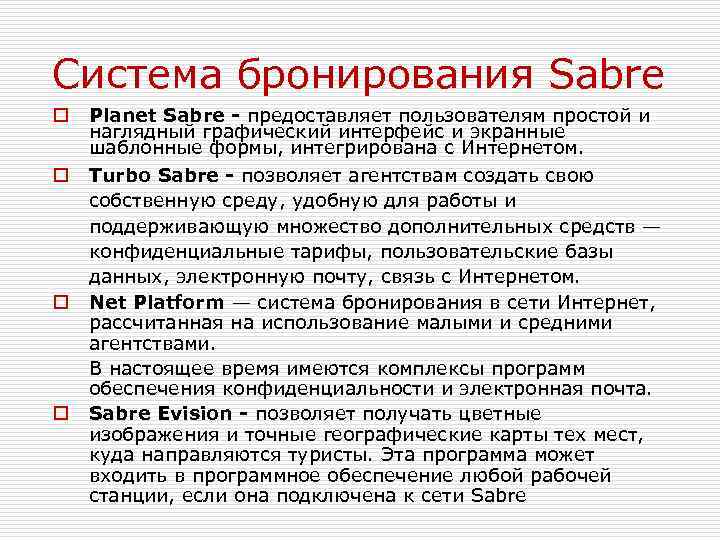 Система бронирования Sabre

☐ Planet Sabre - предоставляет пользователям простой и наглядный графический интерфейс и экранные шаблонные формы, интегрирована с Интернетом.

☐ Turbo Sabre - позволяет агентствам создать свою собственную среду, удобную для работы и поддерживающую множество дополнительных средств — конфиденциальные тарифы, пользовательские базы данных, электронную почту, связь с Интернетом.

☐ Net Platform — система бронирования в сети Интернет, рассчитанная на использование малыми и средними агентствами.

В настоящее время имеются комплексы программ обеспечения конфиденциальности и электронная почта.

☐ Sabre Evision - позволяет получать цветные изображения и точные географические карты тех мест, куда направляются туристы. Эта программа может входить в программное обеспечение любой рабочей станции, если она подключена к сети Sabre